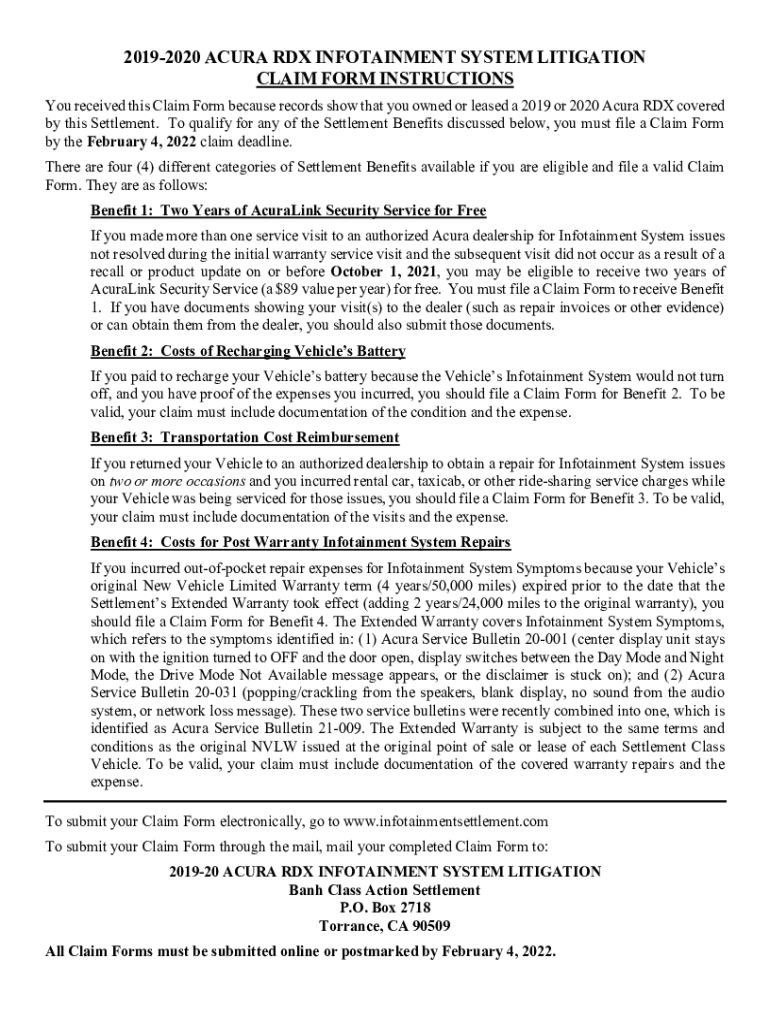 2019-2020 ACURA RDX INFOTAINMENT SYSTEM LITIGATION
CLAIM FORM INSTRUCTIONS

You received this Claim Form because records show that you owned or leased a 2019 or 2020 Acura RDX covered by this Settlement. To qualify for any of the Settlement Benefits discussed below, you must file a Claim Form by the February 4, 2022 claim deadline.

There are four (4) different categories of Settlement Benefits available if you are eligible and file a valid Claim Form. They are as follows:

Benefit 1: Two Years of AcuraLink Security Service for Free

If you made more than one service visit to an authorized Acura dealership for Infotainment System issues not resolved during the initial warranty service visit and the subsequent visit did not occur as a result of a recall or product update on or before October 1, 2021, you may be eligible to receive two years of AcuraLink Security Service (a $89 value per year) for free. You must file a Claim Form to receive Benefit 1. If you have documents showing your visit(s) to the dealer (such as repair invoices or other evidence) or can obtain them from the dealer, you should also submit those documents.

Benefit 2: Costs of Recharging Vehicle's Battery

If you paid to recharge your Vehicle's battery because the Vehicle's Infotainment System would not turn off, and you have proof of the expenses you incurred, you should file a Claim Form for Benefit 2. To be valid, your claim must include documentation of the condition and the expense.

Benefit 3: Transportation Cost Reimbursement

If you returned your Vehicle to an authorized dealership to obtain a repair for Infotainment System issues on two or more occasions and you incurred rental car, taxicab, or other ride-sharing service charges while your Vehicle was being serviced for those issues, you should file a Claim Form for Benefit 3. To be valid, your claim must include documentation of the visits and the expense.

Benefit 4: Costs for Post Warranty Infotainment System Repairs

If you incurred out-of-pocket repair expenses for Infotainment System Symptoms because your Vehicle's original New Vehicle Limited Warranty term (4 years/50,000 miles) expired prior to the date that the Settlement's Extended Warranty took effect (adding 2 years/24,000 miles to the original warranty), you should file a Claim Form for Benefit 4. The Extended Warranty covers Infotainment System Symptoms, which refers to the symptoms identified in: (1) Acura Service Bulletin 20-001 (center display unit stays on with the ignition turned to OFF and the door open, display switches between the Day Mode and Night Mode, the Drive Mode Not Available message appears, or the disclaimer is stuck on); and (2) Acura Service Bulletin 20-031 (popping/crackling from the speakers, blank display, no sound from the audio system, or network loss message). These two service bulletins were recently combined into one, which is identified as Acura Service Bulletin 21-009. The Extended Warranty is subject to the same terms and conditions as the original NVLW issued at the original point of sale or lease of each Settlement Class Vehicle. To be valid, your claim must include documentation of the covered warranty repairs and the expense.

To submit your Claim Form electronically, go to www.infotainmentsettlement.com

To submit your Claim Form through the mail, mail your completed Claim Form to:

2019-20 ACURA RDX INFOTAINMENT SYSTEM LITIGATION
Banh Class Action Settlement
P.O. Box 2718
Torrance, CA 90509

All Claim Forms must be submitted online or postmarked by February 4, 2022.